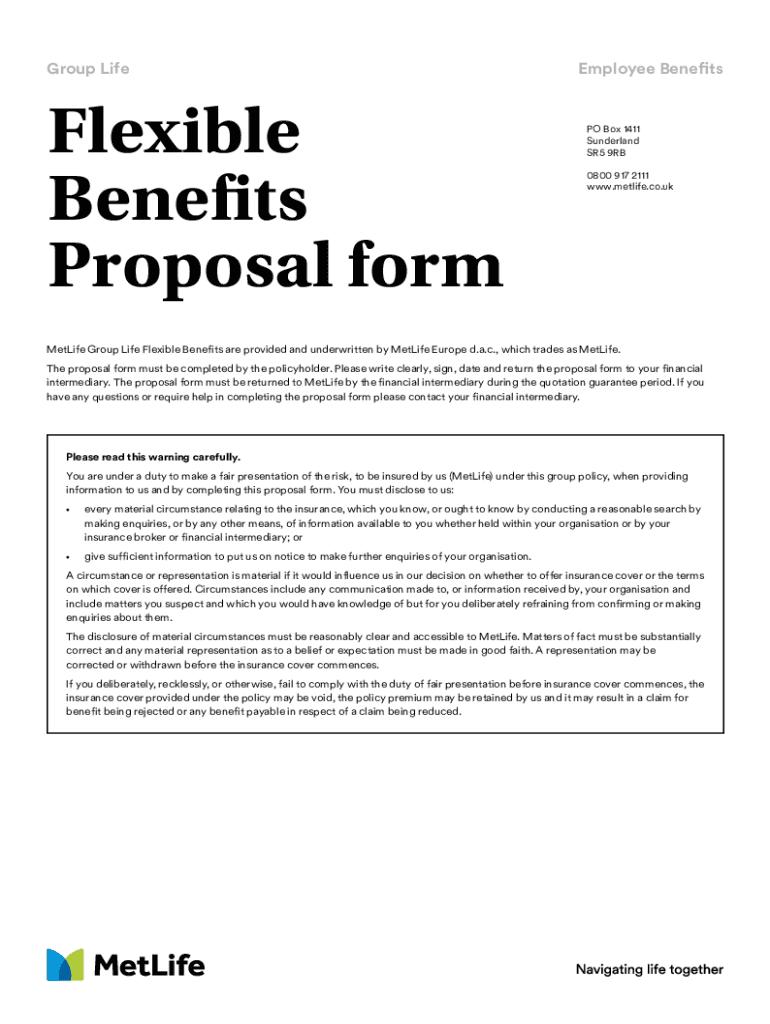 Group Life

Employee Benefits

Flexible Benefits Proposal form

PO Box 1411
Sunderland
SR5 9RB

0800 917 2111
www.metlife.co.uk

MetLife Group Life Flexible Benefits are provided and underwritten by MetLife Europe d.a.c., which trades as MetLife.

The proposal form must be completed by the policyholder. Please write clearly, sign, date and return the proposal form to your financial intermediary. The proposal form must be returned to MetLife by the financial intermediary during the quotation guarantee period. If you have any questions or require help in completing the proposal form please contact your financial intermediary.

Please read this warning carefully.

You are under a duty to make a fair presentation of the risk, to be insured by us (MetLife) under this group policy, when providing information to us and by completing this proposal form. You must disclose to us:

• every material circumstance relating to the insurance, which you know, or ought to know by conducting a reasonable search by making enquiries, or by any other means, of information available to you whether held within your organisation or by your insurance broker or financial intermediary; or

• give sufficient information to put us on notice to make further enquiries of your organisation.

A circumstance or representation is material if it would influence us in our decision on whether to offer insurance cover or the terms on which cover is offered. Circumstances include any communication made to, or information received by, your organisation and include matters you suspect and which you would have knowledge of but for you deliberately refraining from confirming or making enquiries about them.

The disclosure of material circumstances must be reasonably clear and accessible to MetLife. Matters of fact must be substantially correct and any material representation as to a belief or expectation must be made in good faith. A representation may be corrected or withdrawn before the insurance cover commences.

If you deliberately, recklessly, or otherwise, fail to comply with the duty of fair presentation before insurance cover commences, the insurance cover provided under the policy may be void, the policy premium may be retained by us and it may result in a claim for benefit being rejected or any benefit payable in respect of a claim being reduced.

MetLife

Navigating life together